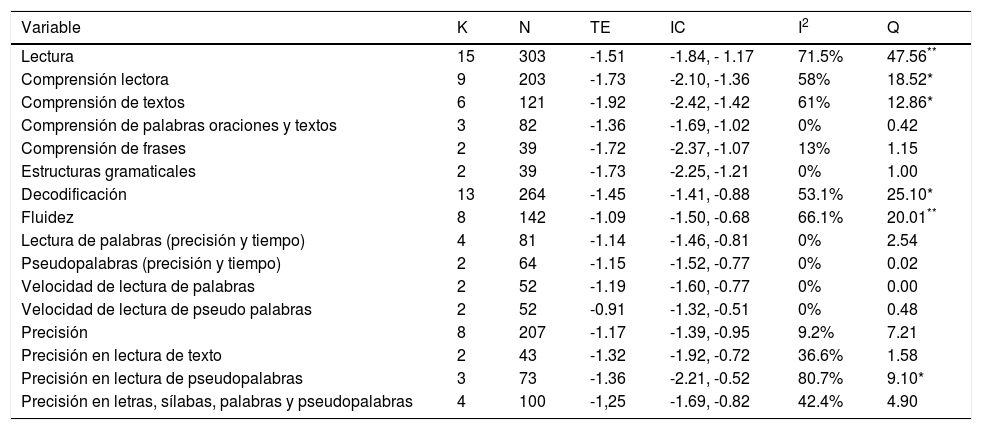 | Variable | K | N | TE | IC | $I^2$ | Q |
|---|---|---|---|---|---|---|
| Lectura | 15 | 303 | -1.51 | -1.84, - 1.17 | 71.5% | 47.56** |
| Comprensión lectora | 9 | 203 | -1.73 | -2.10, -1.36 | 58% | 18.52* |
| Comprensión de textos | 6 | 121 | -1.92 | -2.42, -1.42 | 61% | 12.86* |
| Comprensión de palabras oraciones y textos | 3 | 82 | -1.36 | -1.69, -1.02 | 0% | 0.42 |
| Comprensión de frases | 2 | 39 | -1.72 | -2.37, -1.07 | 13% | 1.15 |
| Estructuras gramaticales | 2 | 39 | -1.73 | -2.25, -1.21 | 0% | 1.00 |
| Decodificación | 13 | 264 | -1.45 | -1.41, -0.88 | 53.1% | 25.10* |
| Fluidez | 8 | 142 | -1.09 | -1.50, -0.68 | 66.1% | 20.01** |
| Lectura de palabras (precisión y tiempo) | 4 | 81 | -1.14 | -1.46, -0.81 | 0% | 2.54 |
| Pseudopalabras (precisión y tiempo) | 2 | 64 | -1.15 | -1.52, -0.77 | 0% | 0.02 |
| Velocidad de lectura de palabras | 2 | 52 | -1.19 | -1.60, -0.77 | 0% | 0.00 |
| Velocidad de lectura de pseudo palabras | 2 | 52 | -0.91 | -1.32, -0.51 | 0% | 0.48 |
| Precisión | 8 | 207 | -1.17 | -1.39, -0.95 | 9.2% | 7.21 |
| Precisión en lectura de texto | 2 | 43 | -1.32 | -1.92, -0.72 | 36.6% | 1.58 |
| Precisión en lectura de pseudopalabras | 3 | 73 | -1.36 | -2.21, -0.52 | 80.7% | 9.10* |
| Precisión en letras, sílabas, palabras y pseudopalabras | 4 | 100 | -1,25 | -1.69, -0.82 | 42.4% | 4.90 |